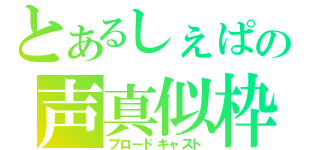 とあるしぇぱの
声真似枠
ブロードキャスト